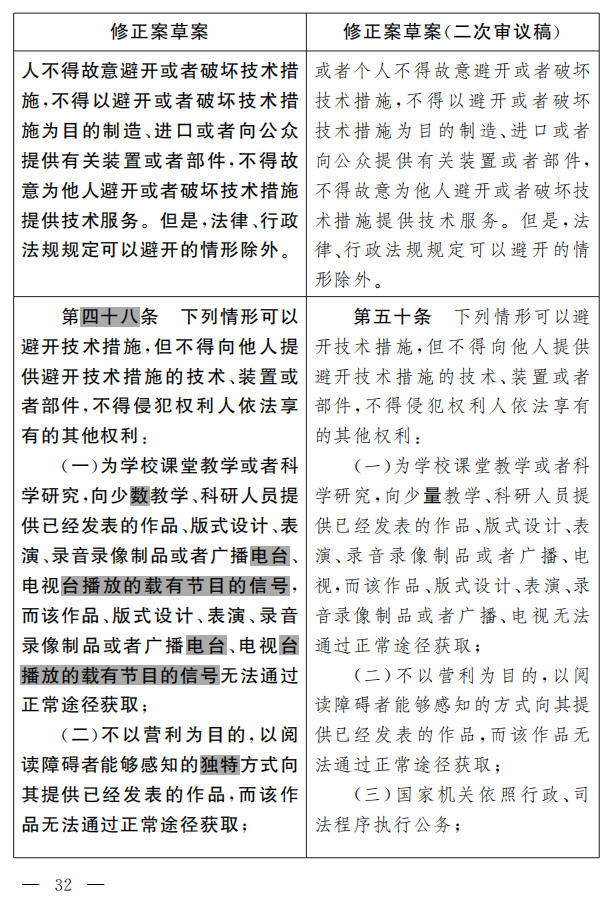 | 修正案草案 | 修正案草案(二次审议稿) |
|---|---|
| 人不得故意避开或者破坏技术措施,不得以避开或者破坏技术措施为目的制造、进口或者向公众提供有关装置或者部件,不得故意为他人避开或者破坏技术措施提供技术服务。但是,法律、行政法规规定可以避开的情形除外。 | 或者个人不得故意避开或者破坏技术措施,不得以避开或者破坏技术措施为目的制造、进口或者向公众提供有关装置或者部件,不得故意为他人避开或者破坏技术措施提供技术服务。但是,法律、行政法规规定可以避开的情形除外。 |
| 第四十八条　下列情形可以避开技术措施,但不得向他人提供避开技术措施的技术、装置或者部件,不得侵犯权利人依法享有的其他权利:<br>(一)为学校课堂教学或者科学研究,向少数教学、科研人员提供已经发表的作品、版式设计、表演、录音录像制品或者广播电台、电视台播放的载有节目的信号,而该作品、版式设计、表演、录音录像制品或者广播电台、电视台播放的载有节目的信号无法通过正常途径获取;<br>(二)不以营利为目的,以阅读障碍者能够感知的独特方式向其提供已经发表的作品,而该作品无法通过正常途径获取; | 第五十条　下列情形可以避开技术措施,但不得向他人提供避开技术措施的技术、装置或者部件,不得侵犯权利人依法享有的其他权利:<br>(一)为学校课堂教学或者科学研究,向少量教学、科研人员提供已经发表的作品、版式设计、表演、录音录像制品或者广播、电视,而该作品、版式设计、表演、录音录像制品或者广播、电视无法通过正常途径获取;<br>(二)不以营利为目的,以阅读障碍者能够感知的方式向其提供已经发表的作品,而该作品无法通过正常途径获取;<br>(三)国家机关依照行政、司法程序执行公务; |

— 32 —